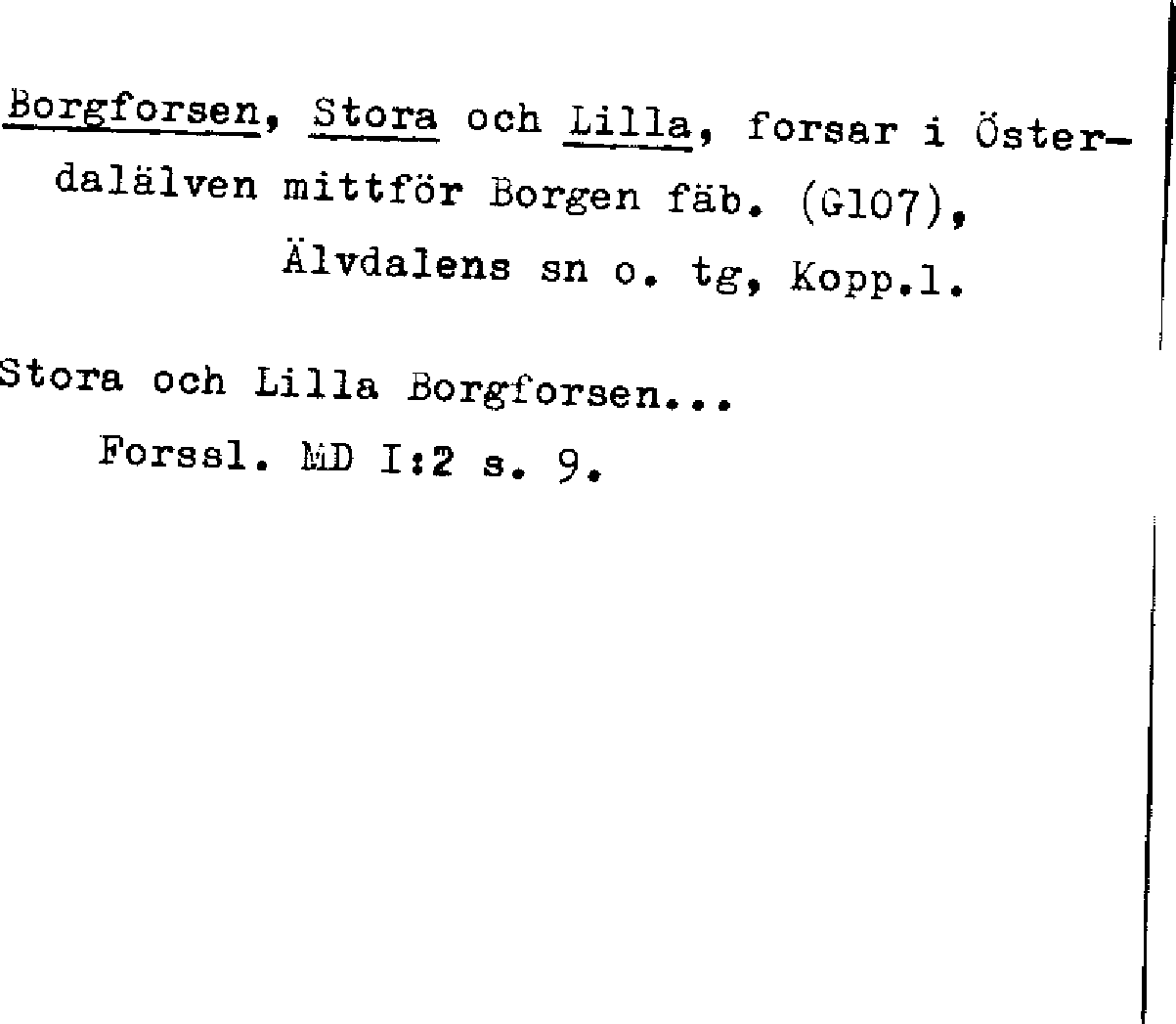 Borgforsen, Stora och Lilla, forsar i Österdalälven mittför Borgen fäb. (G107), Älvdalens sn o. tg, Kopp.l.

Stora och Lilla Borgforsen...
Forssl. MD I:2 s. 9.